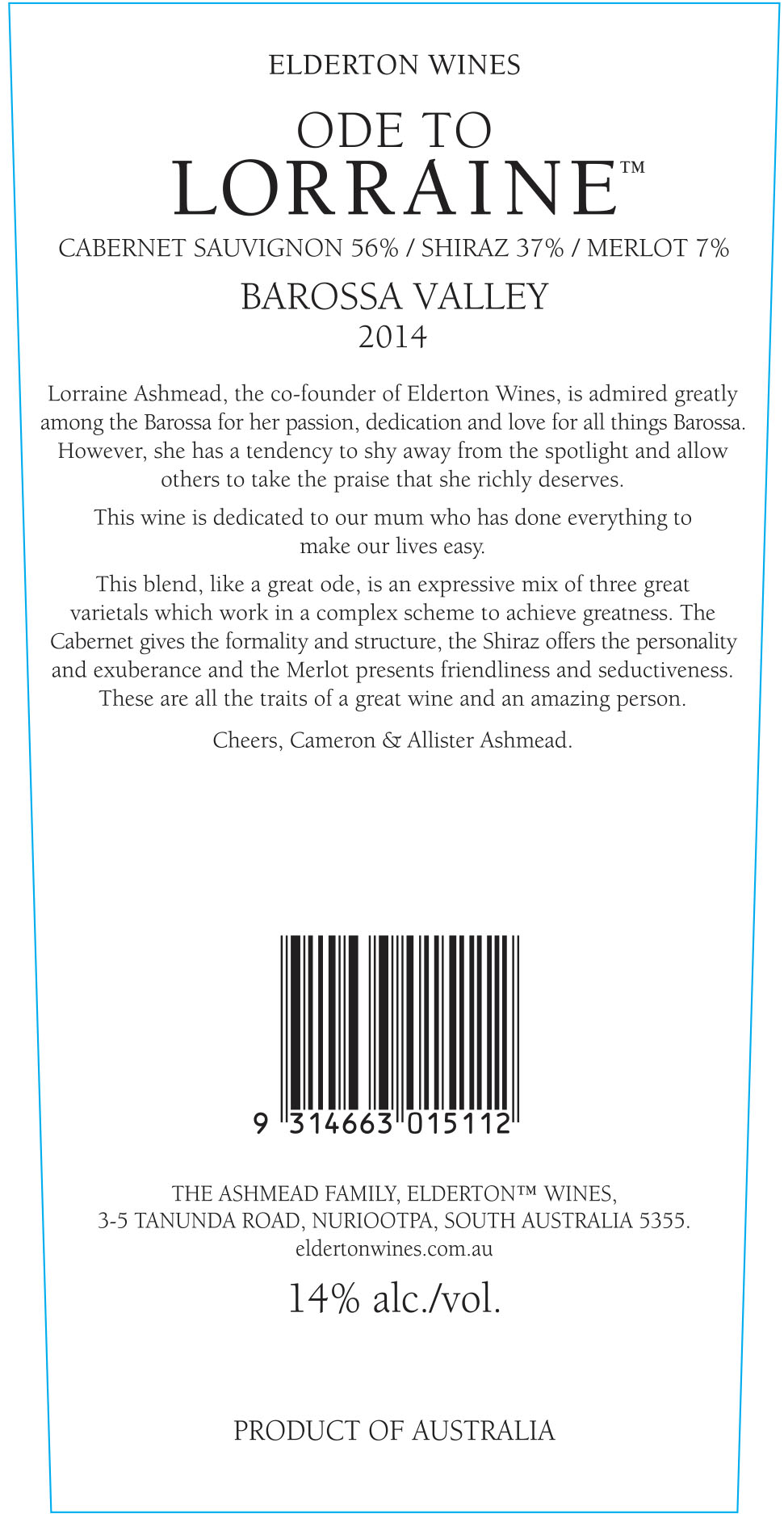 ELDERTON WINES

ODE TO
LORRAINE™

CABERNET SAUVIGNON 56% / SHIRAZ 37% / MERLOT 7%

BAROSSA VALLEY
2014

Lorraine Ashmead, the co-founder of Elderton Wines, is admired greatly among the Barossa for her passion, dedication and love for all things Barossa. However, she has a tendency to shy away from the spotlight and allow others to take the praise that she richly deserves.

This wine is dedicated to our mum who has done everything to make our lives easy.

This blend, like a great ode, is an expressive mix of three great varietals which work in a complex scheme to achieve greatness. The Cabernet gives the formality and structure, the Shiraz offers the personality and exuberance and the Merlot presents friendliness and seductiveness. These are all the traits of a great wine and an amazing person.

Cheers, Cameron & Allister Ashmead.

9 314663 015112

THE ASHMEAD FAMILY, ELDERTON™ WINES,
3-5 TANUNDA ROAD, NURIOOTPA, SOUTH AUSTRALIA 5355.
eldertonwines.com.au

14% alc./vol.

PRODUCT OF AUSTRALIA